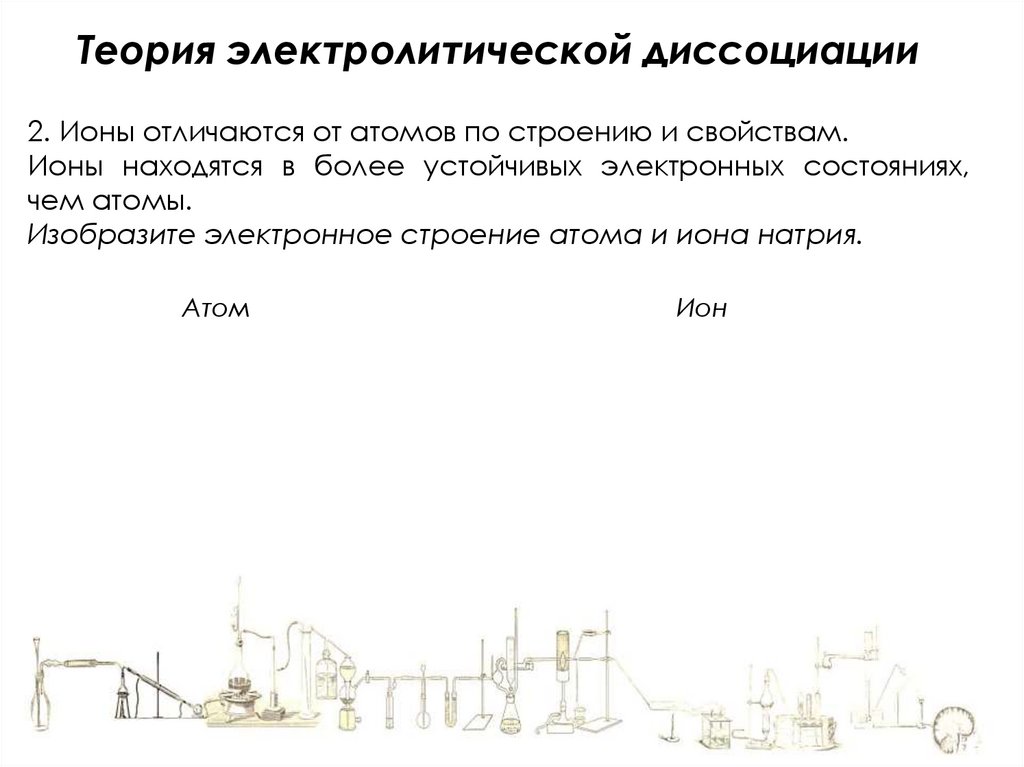 Теория электролитической диссоциации

2. Ионы отличаются от атомов по строению и свойствам. Ионы находятся в более устойчивых электронных состояниях, чем атомы.
Изобразите электронное строение атома и иона натрия.

Атом

Ион